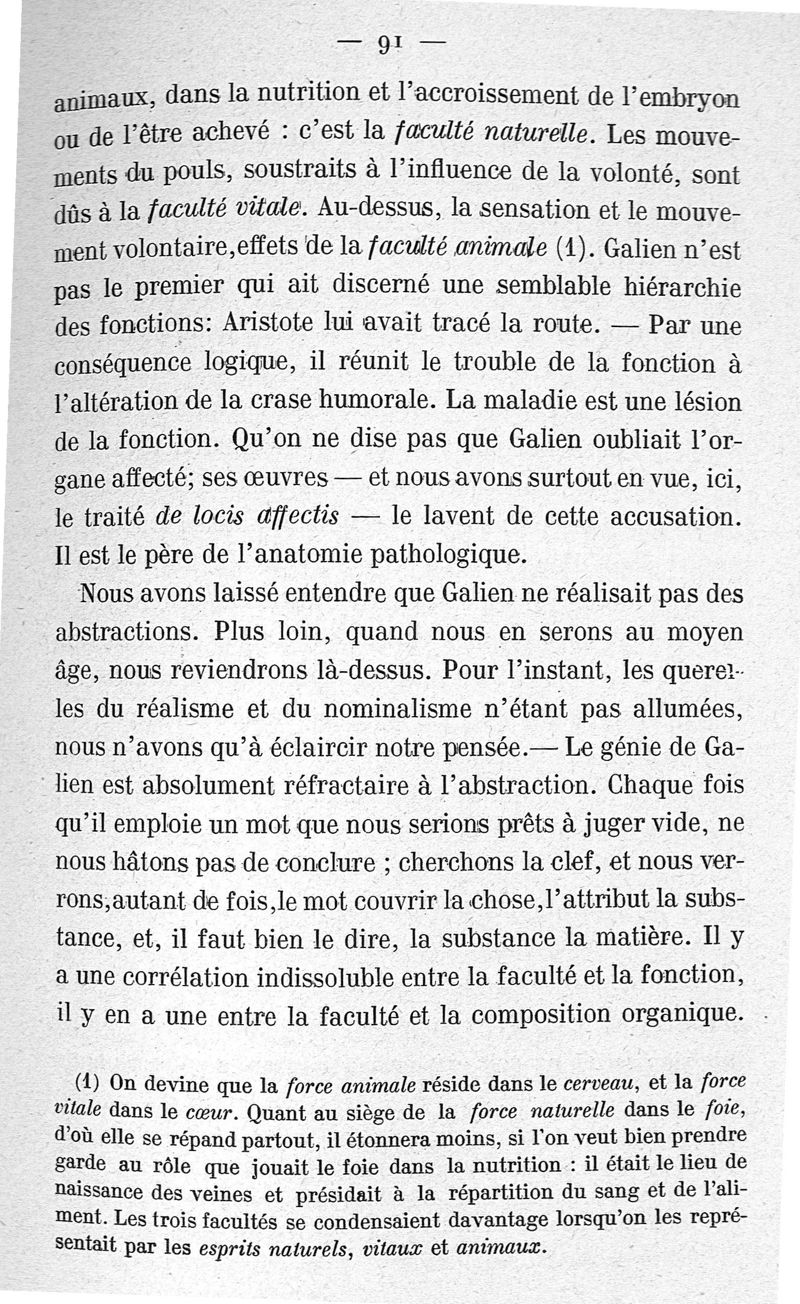 — 91 —

animaux, dans la nutrition et l'accroissement de l'embryon ou de l'être achevé : c'est la faculté naturelle. Les mouvements du pouls, soustraits à l'influence de la volonté, sont dûs à la faculté vitale. Au-dessus, la sensation et le mouvement volontaire,effets de la faculté animale (1). Galien n'est pas le premier qui ait discerné une semblable hiérarchie des fonctions: Aristote lui avait tracé la route. — Par une conséquence logique, il réunit le trouble de la fonction à l'altération de la crase humorale. La maladie est une lésion de la fonction. Qu'on ne dise pas que Galien oubliait l'organe affecté; ses œuvres — et nous avons surtout en vue, ici, le traité de locis affectis — le lavent de cette accusation. Il est le père de l'anatomie pathologique.

Nous avons laissé entendre que Galien ne réalisait pas des abstractions. Plus loin, quand nous en serons au moyen âge, nous reviendrons là-dessus. Pour l'instant, les querelles du réalisme et du nominalisme n'étant pas allumées, nous n'avons qu'à éclaircir notre pensée.— Le génie de Galien est absolument réfractaire à l'abstraction. Chaque fois qu'il emploie un mot que nous serions prêts à juger vide, ne nous hâtons pas de conclure ; cherchons la clef, et nous verrons,autant de fois,le mot couvrir la chose,l'attribut la substance, et, il faut bien le dire, la substance la matière. Il y a une corrélation indissoluble entre la faculté et la fonction, il y en a une entre la faculté et la composition organique.

(1) On devine que la force animale réside dans le cerveau, et la force vitale dans le cœur. Quant au siège de la force naturelle dans le foie, d'où elle se répand partout, il étonnera moins, si l'on veut bien prendre garde au rôle que jouait le foie dans la nutrition : il était le lieu de naissance des veines et présidait à la répartition du sang et de l'aliment. Les trois facultés se condensaient davantage lorsqu'on les représentait par les esprits naturels, vitaux et animaux.